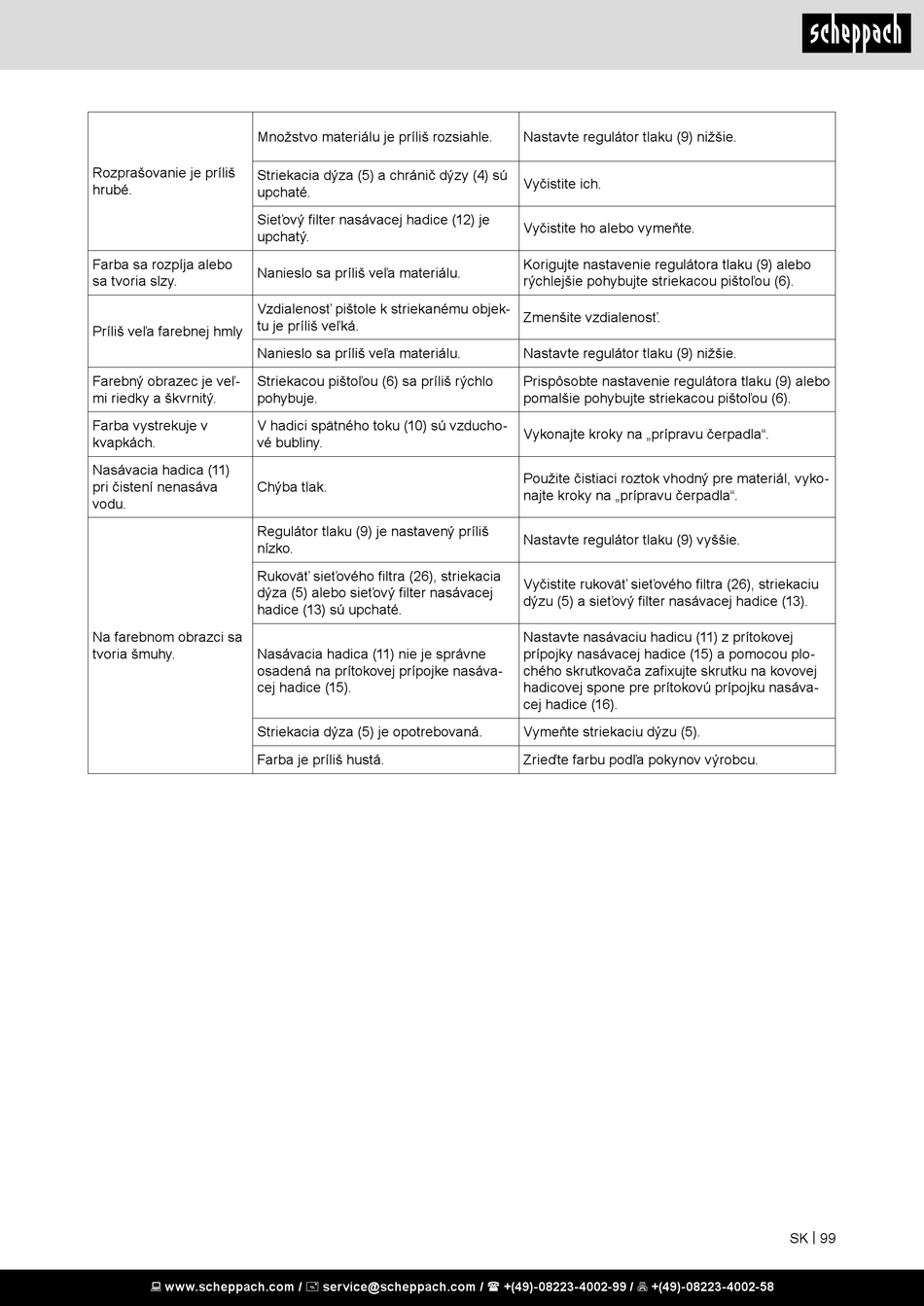 scheppach

| | | |
|---|---|---|
| Rozprašovanie je príliš hrubé. | Množstvo materiálu je príliš rozsiahle. | Nastavte regulátor tlaku (9) nižšie. |
| | Striekacia dýza (5) a chránič dýzy (4) sú upchaté. | Vyčistite ich. |
| | Sieťový filter nasávacej hadice (12) je upchatý. | Vyčistite ho alebo vymeňte. |
| Farba sa rozpíja alebo sa tvoria slzy. | Nanieslo sa príliš veľa materiálu. | Korigujte nastavenie regulátora tlaku (9) alebo rýchlejšie pohybujte striekacou pištoľou (6). |
| Príliš veľa farebnej hmly | Vzdialenosť pištole k striekanému objektu je príliš veľká. | Zmenšite vzdialenosť. |
| | Nanieslo sa príliš veľa materiálu. | Nastavte regulátor tlaku (9) nižšie. |
| Farebný obrazec je veľmi riedky a škvrnitý. | Striekacou pištoľou (6) sa príliš rýchlo pohybuje. | Prispôsobte nastavenie regulátora tlaku (9) alebo pomalšie pohybujte striekacou pištoľou (6). |
| Farba vystrekuje v kvapkách. | V hadici spätného toku (10) sú vzduchové bubliny. | Vykonajte kroky na „prípravu čerpadla“. |
| Nasávacia hadica (11) pri čistení nenasáva vodu. | Chýba tlak. | Použite čistiaci roztok vhodný pre materiál, vykonajte kroky na „prípravu čerpadla“. |
| Na farebnom obrazci sa tvoria šmuhy. | Regulátor tlaku (9) je nastavený príliš nízko. | Nastavte regulátor tlaku (9) vyššie. |
| | Rukoväť sieťového filtra (26), striekacia dýza (5) alebo sieťový filter nasávacej hadice (13) sú upchaté. | Vyčistite rukoväť sieťového filtra (26), striekaciu dýzu (5) a sieťový filter nasávacej hadice (13). |
| | Nasávacia hadica (11) nie je správne osadená na prítokovej prípojke nasávacej hadice (15). | Nastavte nasávaciu hadicu (11) z prítokovej prípojky nasávacej hadice (15) a pomocou plochého skrutkovača zafixujte skrutku na kovovej hadicovej spone pre prítokovú prípojku nasávacej hadice (16). |
| | Striekacia dýza (5) je opotrebovaná. | Vymeňte striekaciu dýzu (5). |
| | Farba je príliš hustá. | Zrieďte farbu podľa pokynov výrobcu. |

SK | 99

www.scheppach.com / service@scheppach.com / +(49)-08223-4002-99 / +(49)-08223-4002-58